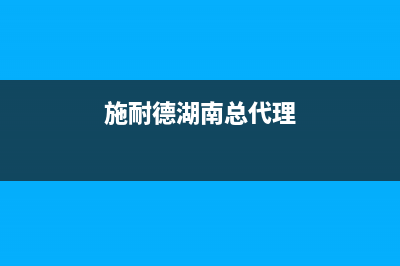 施耐德湖南总代理